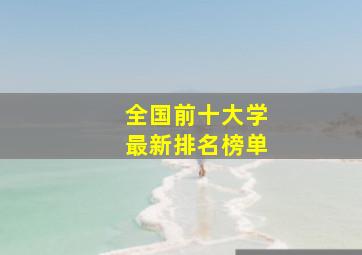 全国前十大学
最新排名榜单